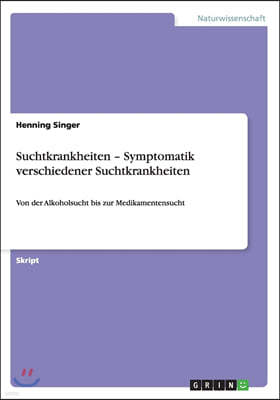 Naturwissenschaft

Henning Singer

Suchtkrankheiten – Symptomatik verschiedener Suchtkrankheiten

Von der Alkoholsucht bis zur Medikamentensucht

Skript

GRIN